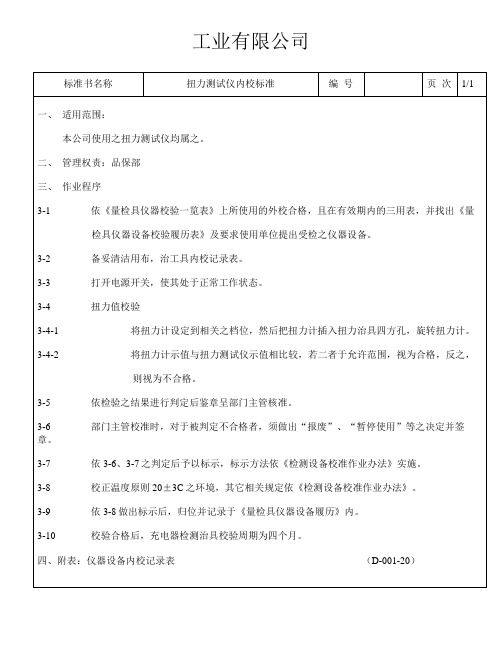 工业有限公司

| 标准书名称 | 扭力测试仪内校标准 | 编 号 |  | 页 次 | 1/1 |
|---|---|---|---|---|---|

一、 适用范围：

本公司使用之扭力测试仪均属之。

二、 管理权责：品保部

三、 作业程序

3-1 依《量检具仪器校验一览表》上所使用的外校合格，且在有效期内的三用表，并找出《量检具仪器设备校验履历表》及要求使用单位提出受检之仪器设备。

3-2 备妥清洁用布，治工具内校记录表。

3-3 打开电源开关，使其处于正常工作状态。

3-4 扭力值校验

3-4-1 将扭力计设定到相关之档位，然后把扭力计插入扭力治具四方孔，旋转扭力计。

3-4-2 将扭力计示值与扭力测试仪示值相比较，若二者于允许范围，视为合格，反之，则视为不合格。

3-5 依检验之结果进行判定后签章呈部门主管核准。

3-6 部门主管校准时，对于被判定不合格者，须做出“报废”、“暂停使用”等之决定并签章。

3-7 依 3-6、3-7 之判定后予以标示，标示方法依《检测设备校准作业办法》实施。

3-8 校正温度原则 20±3C 之环境，其它相关规定依《检测设备校准作业办法》。

3-9 依 3-8 做出标示后，归位并记录于《量检具仪器设备履历》内。

3-10 校验合格后，充电器检测治具校验周期为四个月。

四、附表：仪器设备内校记录表 （D-001-20）